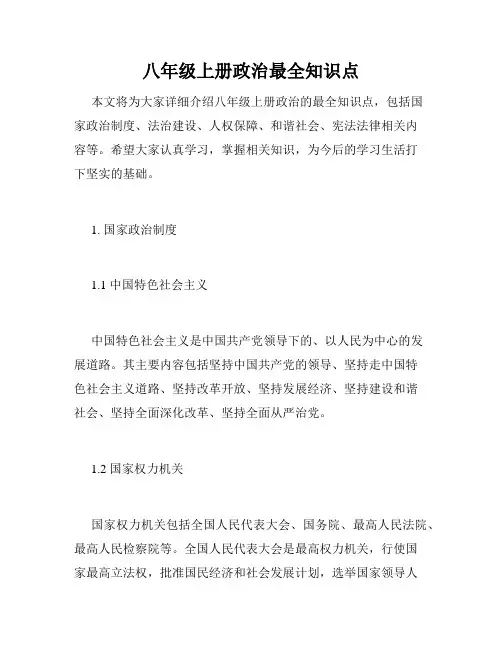 八年级上册政治最全知识点

本文将为大家详细介绍八年级上册政治的最全知识点，包括国家政治制度、法治建设、人权保障、和谐社会、宪法法律相关内容等。希望大家认真学习，掌握相关知识，为今后的学习生活打下坚实的基础。

1. 国家政治制度

1.1 中国特色社会主义

中国特色社会主义是中国共产党领导下的、以人民为中心的发展道路。其主要内容包括坚持中国共产党的领导、坚持走中国特色社会主义道路、坚持改革开放、坚持发展经济、坚持建设和谐社会、坚持全面深化改革、坚持全面从严治党。

1.2 国家权力机关

国家权力机关包括全国人民代表大会、国务院、最高人民法院、最高人民检察院等。全国人民代表大会是最高权力机关，行使国家最高立法权，批准国民经济和社会发展计划，选举国家领导人